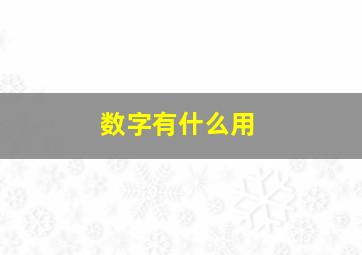 数字有什么用